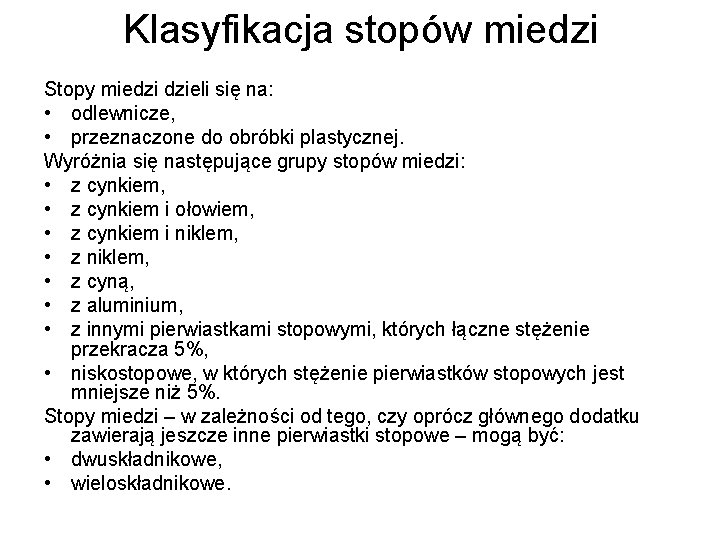 Klasyfikacja stopów miedzi

Stopy miedzi dzieli się na:
• odlewnicze,
• przeznaczone do obróbki plastycznej.
Wyróżnia się następujące grupy stopów miedzi:
• z cynkiem,
• z cynkiem i ołowiem,
• z cynkiem i niklem,
• z niklem,
• z cyną,
• z aluminium,
• z innymi pierwiastkami stopowymi, których łączne stężenie przekracza 5%,
• niskostopowe, w których stężenie pierwiastków stopowych jest mniejsze niż 5%.
Stopy miedzi – w zależności od tego, czy oprócz głównego dodatku zawierają jeszcze inne pierwiastki stopowe – mogą być:
• dwuskładnikowe,
• wieloskładnikowe.